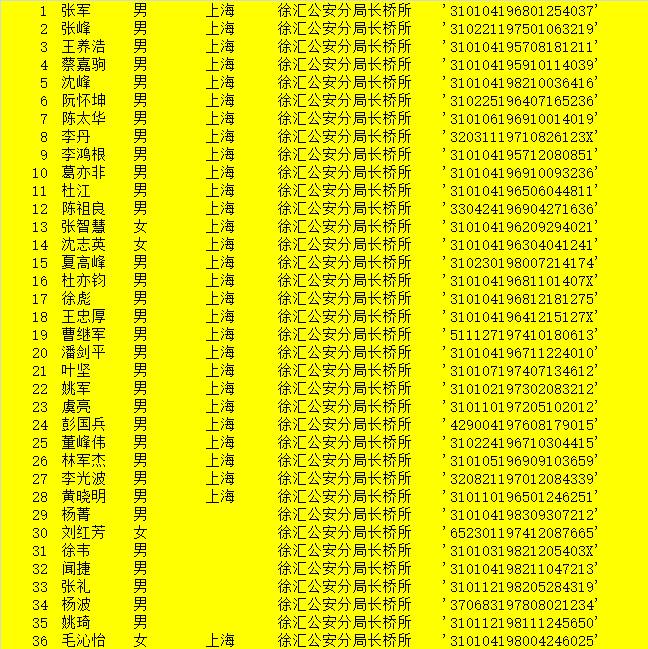 | 1 | 张军 | 男 | 上海 | 徐汇公安分局长桥所 | '310104196801254037' |
|---|---|---|---|---|---|
| 2 | 张峰 | 男 | 上海 | 徐汇公安分局长桥所 | '310221197501063219' |
| 3 | 王养浩 | 男 | 上海 | 徐汇公安分局长桥所 | '310104195708181211' |
| 4 | 蔡嘉驹 | 男 | 上海 | 徐汇公安分局长桥所 | '310104195910114039' |
| 5 | 沈峰 | 男 | 上海 | 徐汇公安分局长桥所 | '310104198210036416' |
| 6 | 阮怀坤 | 男 | 上海 | 徐汇公安分局长桥所 | '310225196407165236' |
| 7 | 陈太华 | 男 | 上海 | 徐汇公安分局长桥所 | '310106196910014019' |
| 8 | 李丹 | 男 | 上海 | 徐汇公安分局长桥所 | '32031119710826123X' |
| 9 | 李鸿根 | 男 | 上海 | 徐汇公安分局长桥所 | '310104195712080851' |
| 10 | 葛亦非 | 男 | 上海 | 徐汇公安分局长桥所 | '310104196910093236' |
| 11 | 杜江 | 男 | 上海 | 徐汇公安分局长桥所 | '310104196506044811' |
| 12 | 陈祖良 | 男 | 上海 | 徐汇公安分局长桥所 | '330424196904271636' |
| 13 | 张智慧 | 女 | 上海 | 徐汇公安分局长桥所 | '310104196209294021' |
| 14 | 沈志英 | 女 | 上海 | 徐汇公安分局长桥所 | '310104196304041241' |
| 15 | 夏高峰 | 男 | 上海 | 徐汇公安分局长桥所 | '310230198007214174' |
| 16 | 杜亦钧 | 男 | 上海 | 徐汇公安分局长桥所 | '31010419681101407X' |
| 17 | 徐彪 | 男 | 上海 | 徐汇公安分局长桥所 | '310104196812181275' |
| 18 | 王忠厚 | 男 | 上海 | 徐汇公安分局长桥所 | '31010419641215127X' |
| 19 | 曹继军 | 男 | 上海 | 徐汇公安分局长桥所 | '511127197410180613' |
| 20 | 潘剑平 | 男 | 上海 | 徐汇公安分局长桥所 | '310104196711224010' |
| 21 | 叶坚 | 男 | 上海 | 徐汇公安分局长桥所 | '310107197407134612' |
| 22 | 姚军 | 男 | 上海 | 徐汇公安分局长桥所 | '310102197302083212' |
| 23 | 虞亮 | 男 | 上海 | 徐汇公安分局长桥所 | '310110197205102012' |
| 24 | 彭国兵 | 男 | 上海 | 徐汇公安分局长桥所 | '429004197608179015' |
| 25 | 董峰伟 | 男 | 上海 | 徐汇公安分局长桥所 | '310224196710304415' |
| 26 | 林军杰 | 男 | 上海 | 徐汇公安分局长桥所 | '310105196909103659' |
| 27 | 李光波 | 男 | 上海 | 徐汇公安分局长桥所 | '320821197012084339' |
| 28 | 黄晓明 | 男 | 上海 | 徐汇公安分局长桥所 | '310110196501246251' |
| 29 | 杨菁 | 男 | | 徐汇公安分局长桥所 | '310104198309307212' |
| 30 | 刘红芳 | 女 | | 徐汇公安分局长桥所 | '652301197412087665' |
| 31 | 徐韦 | 男 | | 徐汇公安分局长桥所 | '31010319821205403X' |
| 32 | 闻捷 | 男 | | 徐汇公安分局长桥所 | '310104198211047213' |
| 33 | 张礼 | 男 | | 徐汇公安分局长桥所 | '310112198205284319' |
| 34 | 杨波 | 男 | | 徐汇公安分局长桥所 | '370683197808021234' |
| 35 | 姚琦 | 男 | | 徐汇公安分局长桥所 | '310112198111245650' |
| 36 | 毛沁怡 | 女 | 上海 | 徐汇公安分局长桥所 | '310104198004246025' |